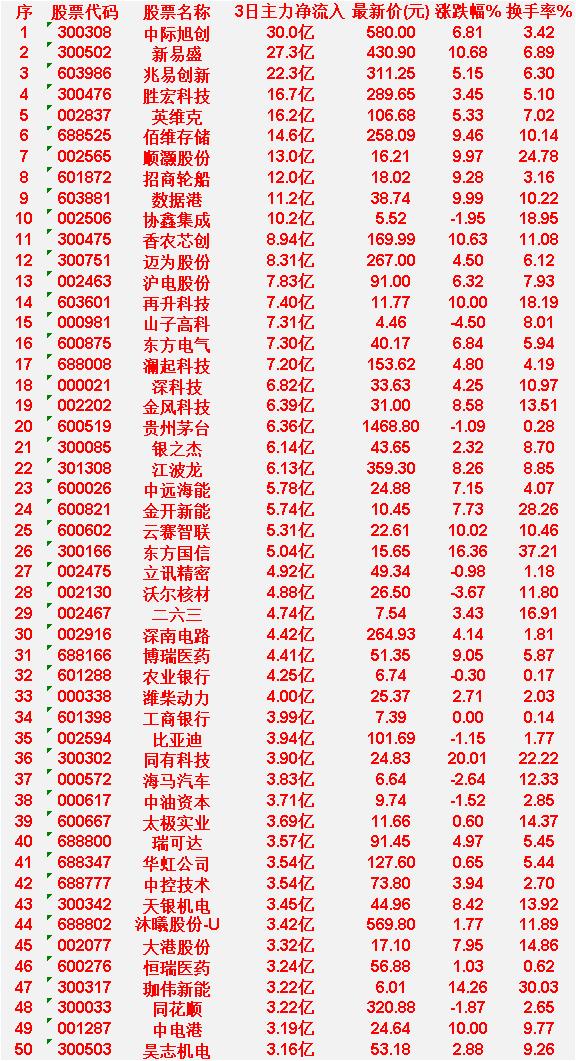 | 序 | 股票代码 | 股票名称 | 3日主力净流入 | 最新价(元) | 涨跌幅% | 换手率% |
|---|---|---|---|---|---|---|
| 1 | 300308 | 中际旭创 | 30.0亿 | 580.00 | 6.81 | 3.42 |
| 2 | 300502 | 新易盛 | 27.3亿 | 430.90 | 10.68 | 6.89 |
| 3 | 603986 | 兆易创新 | 22.3亿 | 311.25 | 5.15 | 6.30 |
| 4 | 300476 | 胜宏科技 | 16.7亿 | 289.65 | 3.45 | 5.10 |
| 5 | 002837 | 英维克 | 16.2亿 | 106.68 | 5.33 | 7.02 |
| 6 | 688525 | 佰维存储 | 14.6亿 | 258.09 | 9.46 | 10.14 |
| 7 | 002565 | 顺灏股份 | 13.0亿 | 16.21 | 9.97 | 24.78 |
| 8 | 601872 | 招商轮船 | 12.0亿 | 18.02 | 9.28 | 3.16 |
| 9 | 603881 | 数据港 | 11.2亿 | 38.74 | 9.99 | 10.22 |
| 10 | 002506 | 协鑫集成 | 10.2亿 | 5.52 | -1.95 | 18.95 |
| 11 | 300475 | 香农芯创 | 8.94亿 | 169.99 | 10.63 | 11.08 |
| 12 | 300751 | 迈为股份 | 8.31亿 | 267.00 | 4.50 | 6.12 |
| 13 | 002463 | 沪电股份 | 7.83亿 | 91.00 | 6.32 | 7.93 |
| 14 | 603601 | 再升科技 | 7.40亿 | 11.77 | 10.00 | 18.19 |
| 15 | 000981 | 山子高科 | 7.31亿 | 4.46 | -4.50 | 8.01 |
| 16 | 600875 | 东方电气 | 7.30亿 | 40.17 | 6.84 | 5.94 |
| 17 | 688008 | 澜起科技 | 7.20亿 | 153.62 | 4.80 | 4.19 |
| 18 | 000021 | 深科技 | 6.82亿 | 33.63 | 4.25 | 10.97 |
| 19 | 002202 | 金风科技 | 6.39亿 | 31.00 | 8.58 | 13.51 |
| 20 | 600519 | 贵州茅台 | 6.36亿 | 1468.80 | -1.09 | 0.28 |
| 21 | 300085 | 银之杰 | 6.14亿 | 43.65 | 2.32 | 8.70 |
| 22 | 301308 | 江波龙 | 6.13亿 | 359.30 | 8.26 | 8.85 |
| 23 | 600026 | 中远海能 | 5.78亿 | 24.88 | 7.15 | 4.07 |
| 24 | 600821 | 金开新能 | 5.74亿 | 10.45 | 7.73 | 28.26 |
| 25 | 600602 | 云赛智联 | 5.31亿 | 22.61 | 10.02 | 10.46 |
| 26 | 300166 | 东方国信 | 5.04亿 | 15.65 | 16.36 | 37.21 |
| 27 | 002475 | 立讯精密 | 4.92亿 | 49.34 | -0.98 | 1.18 |
| 28 | 002130 | 沃尔核材 | 4.88亿 | 26.50 | -3.67 | 11.80 |
| 29 | 002467 | 二六三 | 4.74亿 | 7.54 | 3.43 | 16.91 |
| 30 | 002916 | 深南电路 | 4.42亿 | 264.93 | 4.14 | 1.81 |
| 31 | 688166 | 博瑞医药 | 4.41亿 | 51.35 | 9.05 | 5.87 |
| 32 | 601288 | 农业银行 | 4.25亿 | 6.74 | -0.30 | 0.17 |
| 33 | 000338 | 潍柴动力 | 4.00亿 | 25.37 | 2.71 | 2.03 |
| 34 | 601398 | 工商银行 | 3.99亿 | 7.39 | 0.00 | 0.14 |
| 35 | 002594 | 比亚迪 | 3.94亿 | 101.69 | -1.15 | 1.77 |
| 36 | 300302 | 同有科技 | 3.90亿 | 24.83 | 20.01 | 22.22 |
| 37 | 000572 | 海马汽车 | 3.83亿 | 6.64 | -2.64 | 12.33 |
| 38 | 000617 | 中油资本 | 3.71亿 | 9.74 | -1.52 | 2.85 |
| 39 | 600667 | 太极实业 | 3.69亿 | 11.66 | 0.60 | 14.37 |
| 40 | 688800 | 瑞可达 | 3.57亿 | 91.45 | 4.97 | 5.45 |
| 41 | 688347 | 华虹公司 | 3.54亿 | 127.60 | 0.65 | 5.44 |
| 42 | 688777 | 中控技术 | 3.54亿 | 73.80 | 3.94 | 2.70 |
| 43 | 300342 | 天银机电 | 3.45亿 | 44.96 | 8.42 | 13.92 |
| 44 | 688802 | 沐曦股份-U | 3.42亿 | 569.80 | 1.77 | 11.89 |
| 45 | 002077 | 大港股份 | 3.32亿 | 17.10 | 7.95 | 14.86 |
| 46 | 600276 | 恒瑞医药 | 3.24亿 | 56.88 | 1.03 | 0.62 |
| 47 | 300317 | 珈伟新能 | 3.22亿 | 6.01 | 14.26 | 30.03 |
| 48 | 300033 | 同花顺 | 3.22亿 | 320.88 | -1.87 | 2.65 |
| 49 | 001287 | 中电港 | 3.19亿 | 24.64 | 10.00 | 9.77 |
| 50 | 300503 | 昊志机电 | 3.16亿 | 53.18 | 2.88 | 9.26 |